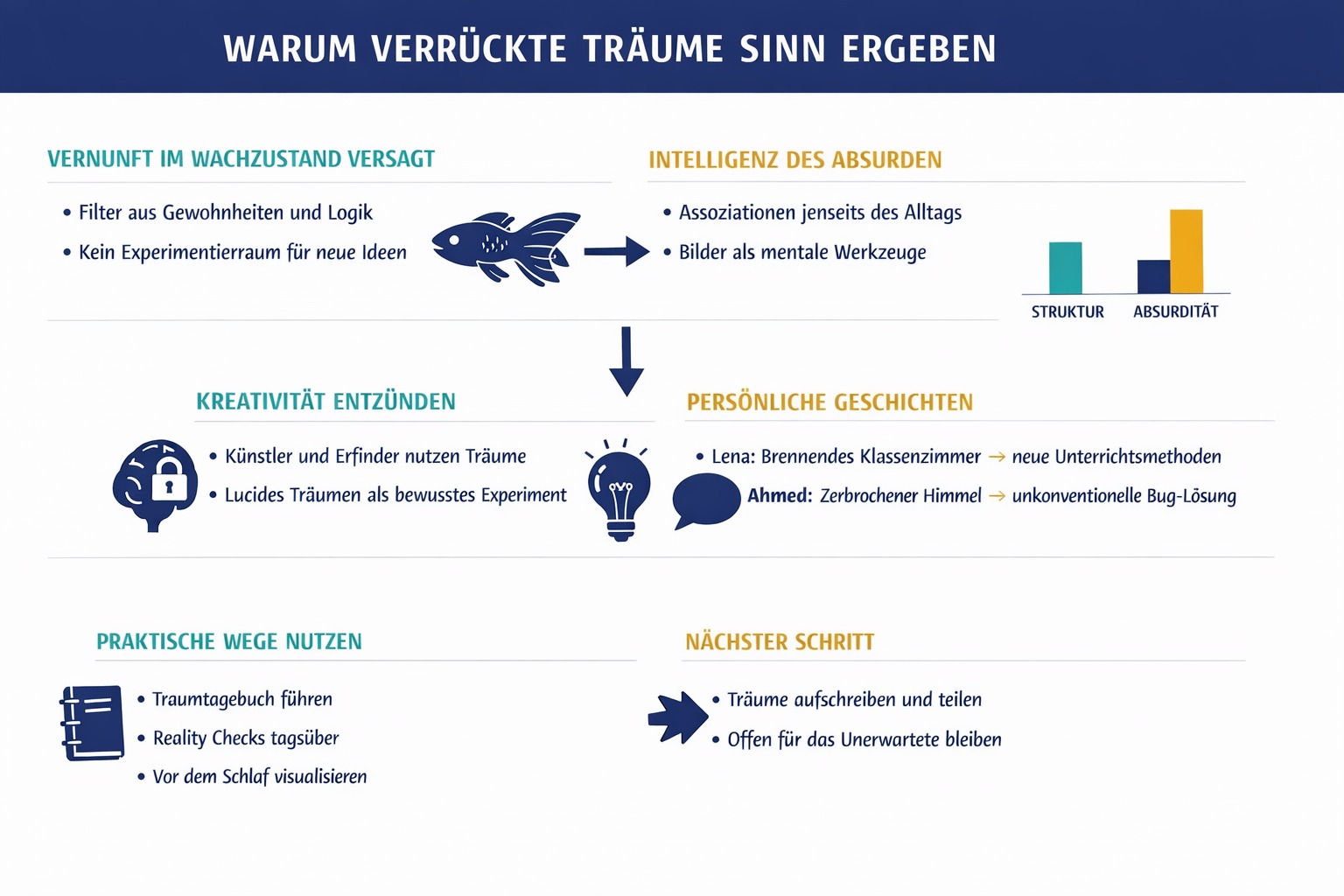 WARUM VERRÜCKTE TRÄUME SINN ERGEBEN

VERNUNFT IM WACHZUSTAND VERSAGT

• Filter aus Gewohnheiten und Logik
• Kein Experimentierraum für neue Ideen

INTELLIGENZ DES ABSURDEN

• Assoziationen jenseits des Alltags
• Bilder als mentale Werkzeuge

STRUKTUR ABSURDITÄT

KREATIVITÄT ENTZÜNDEN

• Künstler und Erfinder nutzen Träume
• Lucides Träumen als bewusstes Experiment

PERSÖNLICHE GESCHICHTEN

• Lena: Brennendes Klassenzimmer → neue Unterrichtsmethoden
Ahmed: Zerbrochener Himmel → unkonventionelle Bug-Lösung

PRAKTISCHE WEGE NUTZEN

• Traumtagebuch führen
• Reality Checks tagsüber
• Vor dem Schlaf visualisieren

NÄCHSTER SCHRITT

• Träume aufschreiben und teilen
• Offen für das Unerwartete bleiben